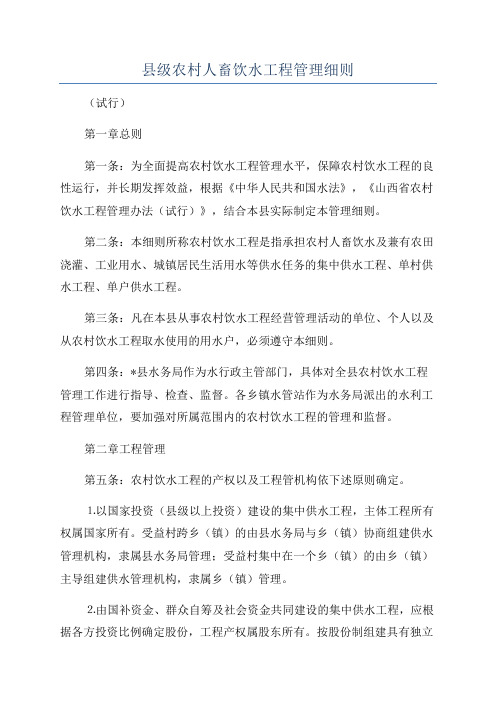 县级农村人畜饮水工程管理细则

（试行）

第一章总则

第一条：为全面提高农村饮水工程管理水平，保障农村饮水工程的良性运行，并长期发挥效益，根据《中华人民共和国水法》，《山西省农村饮水工程管理办法（试行）》，结合本县实际制定本管理细则。

第二条：本细则所称农村饮水工程是指承担农村人畜饮水及兼有农田浇灌、工业用水、城镇居民生活用水等供水任务的集中供水工程、单村供水工程、单户供水工程。

第三条：凡在本县从事农村饮水工程经营管理活动的单位、个人以及从农村饮水工程取水使用的用水户，必须遵守本细则。

第四条：*县水务局作为水行政主管部门，具体对全县农村饮水工程管理工作进行指导、检查、监督。各乡镇水管站作为水务局派出的水利工程管理单位，要加强对所属范围内的农村饮水工程的管理和监督。

第二章工程管理

第五条：农村饮水工程的产权以及工程管机构依下述原则确定。

1.以国家投资（县级以上投资）建设的集中供水工程，主体工程所有权属国家所有。受益村跨乡（镇）的由县水务局与乡（镇）协商组建供水管理机构，隶属县水务局管理；受益村集中在一个乡（镇）的由乡（镇）主导组建供水管理机构，隶属乡（镇）管理。

2.由国补资金、群众自筹及社会资金共同建设的集中供水工程，应根据各方投资比例确定股份，工程产权属股东所有。按股份制组建具有独立